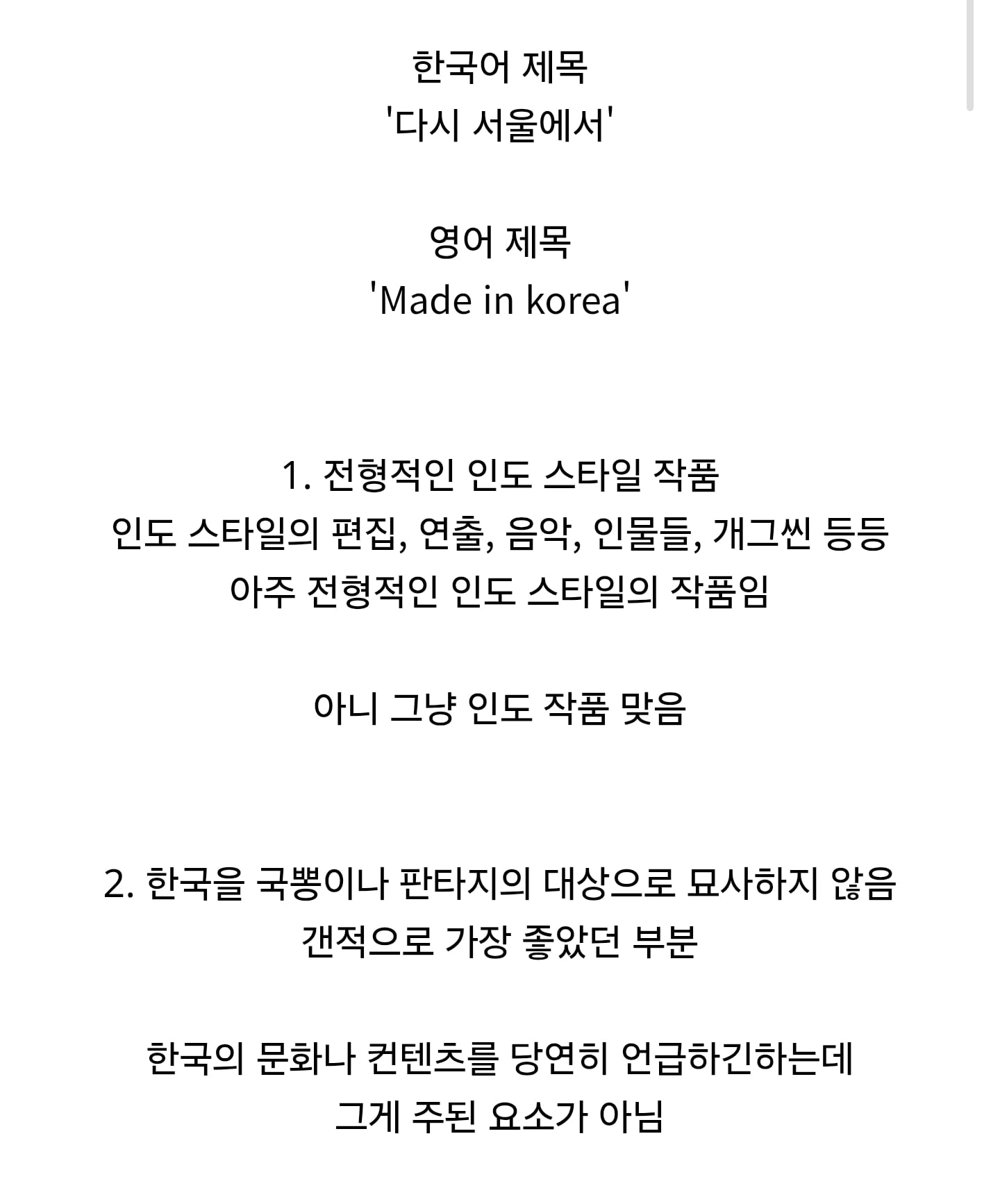 한국어 제목
'다시 서울에서'

영어 제목
'Made in korea'

1. 전형적인 인도 스타일 작품
인도 스타일의 편집, 연출, 음악, 인물들, 개그씬 등등
아주 전형적인 인도 스타일의 작품임

아니 그냥 인도 작품 맞음

2. 한국을 국뽕이나 판타지의 대상으로 묘사하지 않음
갠적으로 가장 좋았던 부분

한국의 문화나 컨텐츠를 당연히 언급하긴하는데
그게 주된 요소가 아님